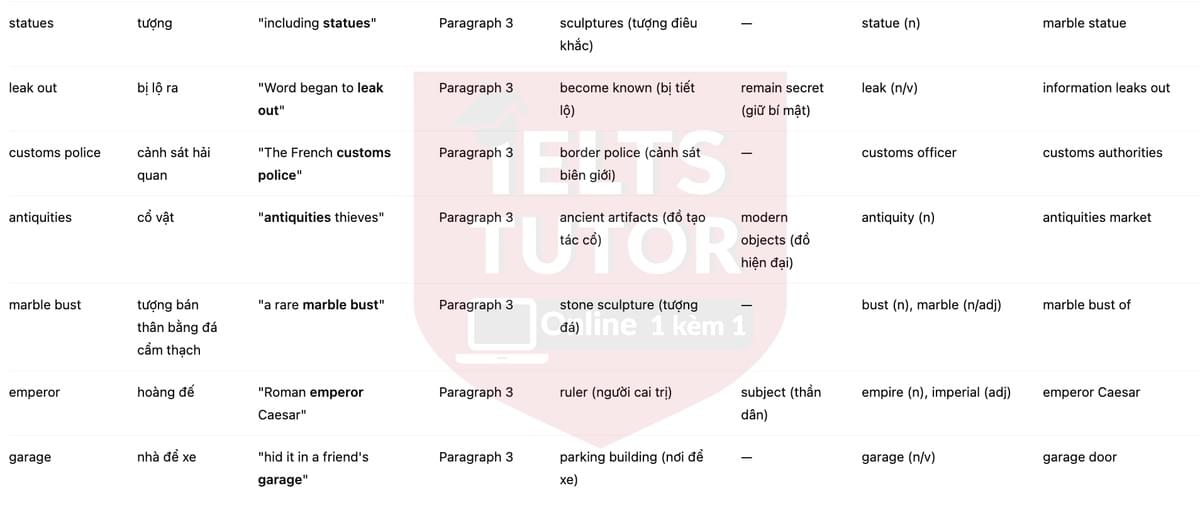 | statues | tượng | "including **statues**" | Paragraph 3 | sculptures (tượng điêu khắc) | — | statue (n) | marble statue |
|---|---|---|---|---|---|---|---|
| leak out | bị lộ ra | "Word began to **leak out**" | Paragraph 3 | become known (bị tiết lộ) | remain secret (giữ bí mật) | leak (n/v) | information leaks out |
| customs police | cảnh sát hải quan | "The French **customs police**" | Paragraph 3 | border police (cảnh sát biên giới) | — | customs officer | customs authorities |
| antiquities | cổ vật | "**antiquities** thieves" | Paragraph 3 | ancient artifacts (đồ tạo tác cổ) | modern objects (đồ hiện đại) | antiquity (n) | antiquities market |
| marble bust | tượng bán thân bằng đá cẩm thạch | "a rare **marble bust**" | Paragraph 3 | stone sculpture (tượng đá) | — | bust (n), marble (n/adj) | marble bust of |
| emperor | hoàng đế | "Roman **emperor** Caesar" | Paragraph 3 | ruler (người cai trị) | subject (thần dân) | empire (n), imperial (adj) | emperor Caesar |
| garage | nhà để xe | "hid it in a friend's **garage**" | Paragraph 3 | parking building (nơi để xe) | — | garage (n/v) | garage door |

IELTS TUTOR
Online 1 kèm 1